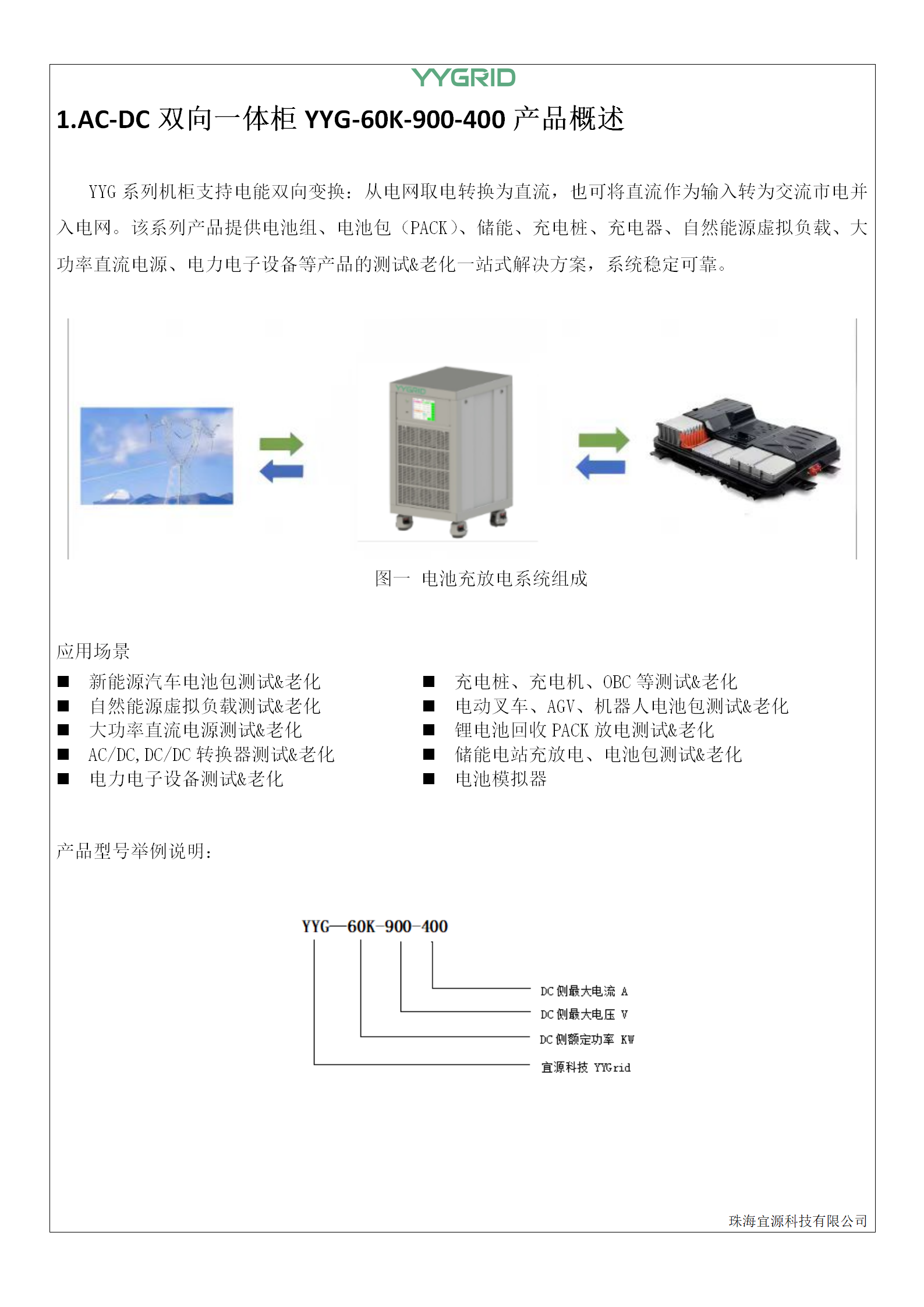 YYGRID

1.AC-DC 双向一体柜 YYG-60K-900-400 产品概述

YYG 系列机柜支持电能双向变换：从电网取电转换为直流，也可将直流作为输入转为交流市电并入电网。该系列产品提供电池组、电池包（PACK）、储能、充电桩、充电器、自然能源虚拟负载、大功率直流电源、电力电子设备等产品的测试&老化一站式解决方案，系统稳定可靠。

YYGRID

图一 电池充放电系统组成

应用场景

■ 新能源汽车电池包测试&老化
■ 自然能源虚拟负载测试&老化
■ 大功率直流电源测试&老化
■ AC/DC,DC/DC 转换器测试&老化
■ 电力电子设备测试&老化

■ 充电桩、充电机、OBC 等测试&老化
■ 电动叉车、AGV、机器人电池包测试&老化
■ 锂电池回收 PACK 放电测试&老化
■ 储能电站充放电、电池包测试&老化
■ 电池模拟器

产品型号举例说明：

YYG—60K-900-400

DC 侧最大电流 A
DC 侧最大电压 V
DC 侧额定功率 KW
宜源科技 YYGrid

珠海宜源科技有限公司